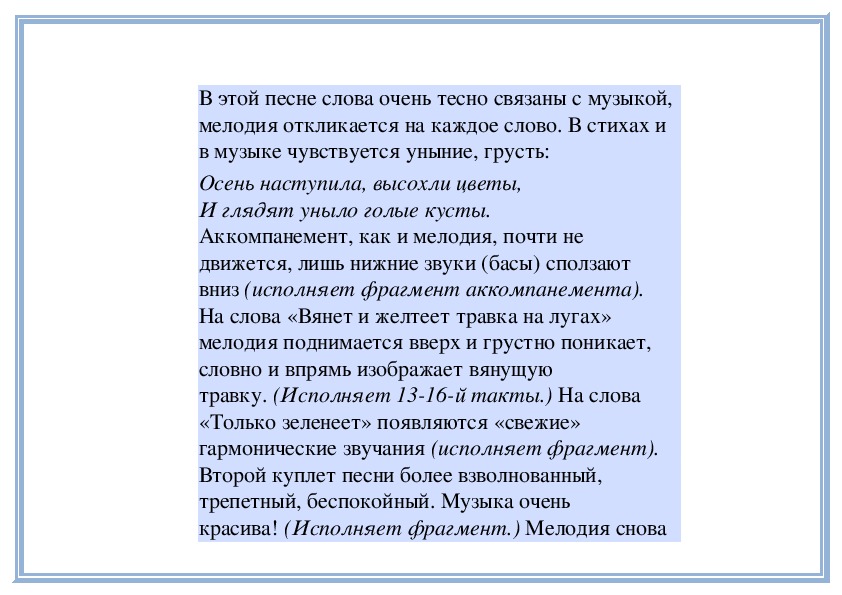 В этой песне слова очень тесно связаны с музыкой, мелодия откликается на каждое слово. В стихах и в музыке чувствуется уныние, грусть:

Осень наступила, высохли цветы,
И глядят уныло голые кусты.

Аккомпанемент, как и мелодия, почти не движется, лишь нижние звуки (басы) сползают вниз (исполняет фрагмент аккомпанемента). На слова «Вянет и желтеет травка на лугах» мелодия поднимается вверх и грустно поникает, словно и впрямь изображает вянущую травку. (Исполняет 13-16-й такты.) На слова «Только зеленеет» появляются «свежие» гармонические звучания (исполняет фрагмент). Второй куплет песни более взволнованный, трепетный, беспокойный. Музыка очень красива! (Исполняет фрагмент.) Мелодия снова